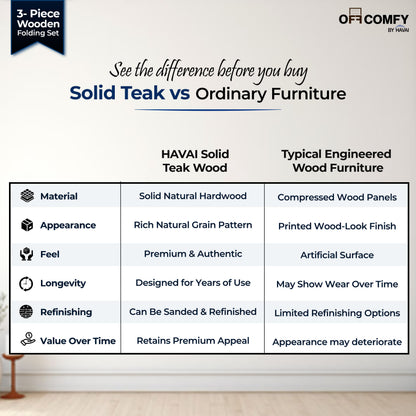 3- Piece Wooden Folding Set

OFFCOMFY
BY HAVAI

See the difference before you buy
Solid Teak vs Ordinary Furniture

| | HAVAI Solid Teak Wood | Typical Engineered Wood Furniture |
|---|---|---|
| Material | Solid Natural Hardwood | Compressed Wood Panels |
| Appearance | Rich Natural Grain Pattern | Printed Wood-Look Finish |
| Feel | Premium & Authentic | Artificial Surface |
| Longevity | Designed for Years of Use | May Show Wear Over Time |
| Refinishing | Can Be Sanded & Refinished | Limited Refinishing Options |
| Value Over Time | Retains Premium Appeal | Appearance may deteriorate |